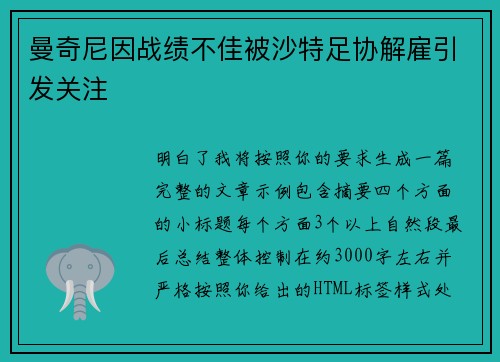 曼奇尼因战绩不佳被沙特足协解雇引发关注

明白了我将按照你的要求生成一篇完整的文章示例包含摘要四个方面的小标题每个方面3个以上自然段最后总结整体控制在约3000字左右并严格按照你给出的HTML标签样式处